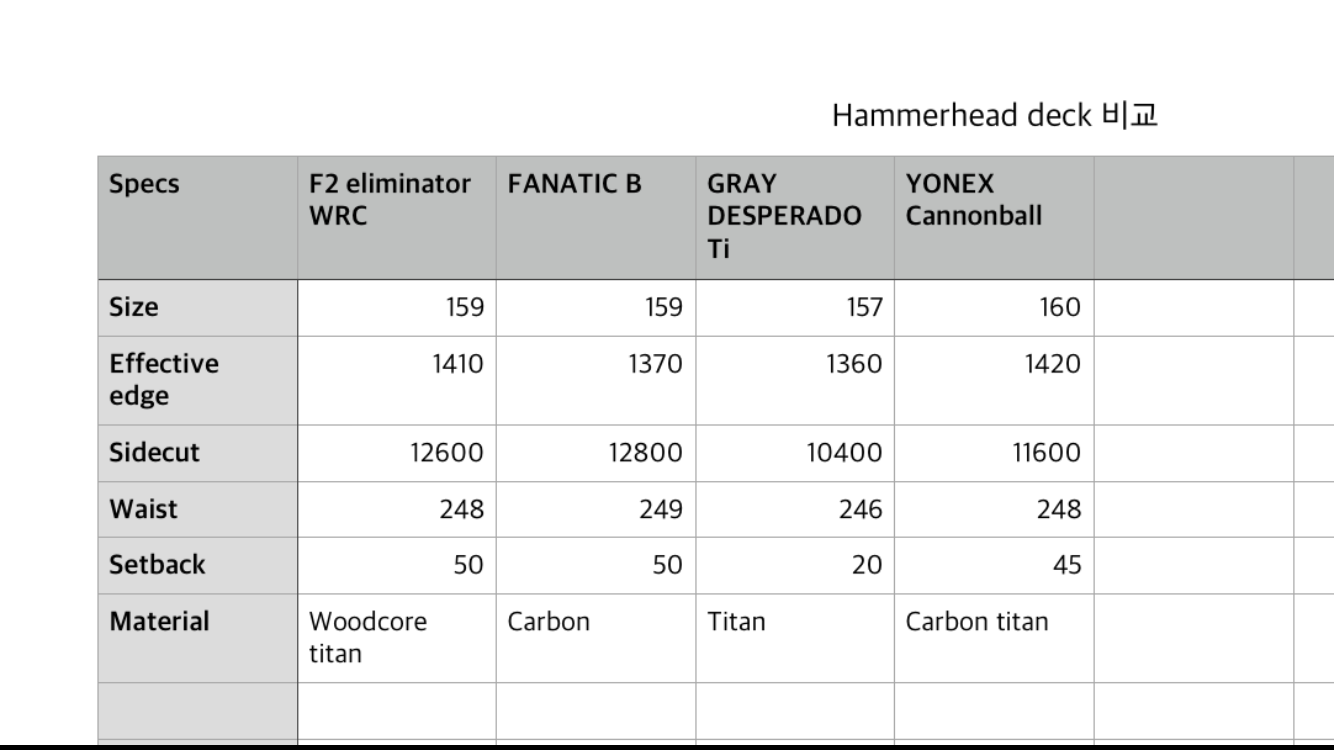 Hammerhead deck 비교

| Specs | F2 eliminator WRC | FANATIC B | GRAY DESPERADO Ti | YONEX Cannonball | | |
|---|---|---|---|---|---|---|
| Size | 159 | 159 | 157 | 160 | | |
| Effective edge | 1410 | 1370 | 1360 | 1420 | | |
| Sidecut | 12600 | 12800 | 10400 | 11600 | | |
| Waist | 248 | 249 | 246 | 248 | | |
| Setback | 50 | 50 | 20 | 45 | | |
| Material | Woodcore titan | Carbon | Titan | Carbon titan | | |
| | | | | | | |